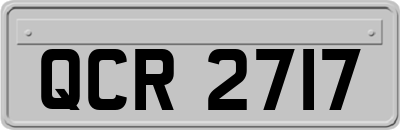 QCR 2717